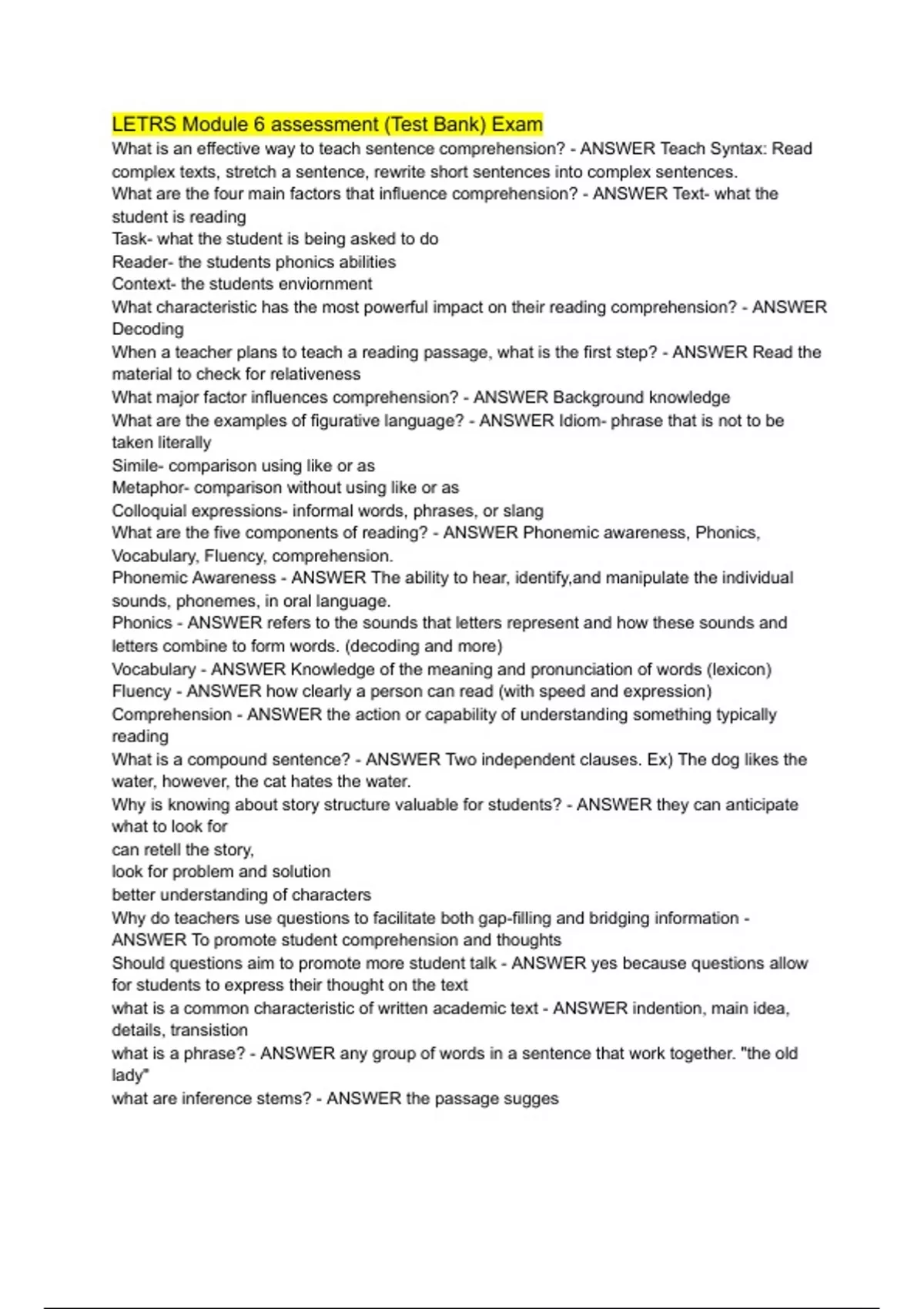 LETRS Module 6 assessment (Test Bank) Exam

What is an effective way to teach sentence comprehension? - ANSWER Teach Syntax: Read complex texts, stretch a sentence, rewrite short sentences into complex sentences.
What are the four main factors that influence comprehension? - ANSWER Text- what the student is reading
Task- what the student is being asked to do
Reader- the students phonics abilities
Context- the students enviornment
What characteristic has the most powerful impact on their reading comprehension? - ANSWER Decoding
When a teacher plans to teach a reading passage, what is the first step? - ANSWER Read the material to check for relativeness
What major factor influences comprehension? - ANSWER Background knowledge
What are the examples of figurative language? - ANSWER Idiom- phrase that is not to be taken literally
Simile- comparison using like or as
Metaphor- comparison without using like or as
Colloquial expressions- informal words, phrases, or slang
What are the five components of reading? - ANSWER Phonemic awareness, Phonics, Vocabulary, Fluency, comprehension.
Phonemic Awareness - ANSWER The ability to hear, identify,and manipulate the individual sounds, phonemes, in oral language.
Phonics - ANSWER refers to the sounds that letters represent and how these sounds and letters combine to form words. (decoding and more)
Vocabulary - ANSWER Knowledge of the meaning and pronunciation of words (lexicon)
Fluency - ANSWER how clearly a person can read (with speed and expression)
Comprehension - ANSWER the action or capability of understanding something typically reading
What is a compound sentence? - ANSWER Two independent clauses. Ex) The dog likes the water, however, the cat hates the water.
Why is knowing about story structure valuable for students? - ANSWER they can anticipate what to look for
can retell the story,
look for problem and solution
better understanding of characters
Why do teachers use questions to facilitate both gap-filling and bridging information - ANSWER To promote student comprehension and thoughts
Should questions aim to promote more student talk - ANSWER yes because questions allow for students to express their thought on the text
what is a common characteristic of written academic text - ANSWER indention, main idea, details, transistion
what is a phrase? - ANSWER any group of words in a sentence that work together. "the old lady"
what are inference stems? - ANSWER the passage sugges